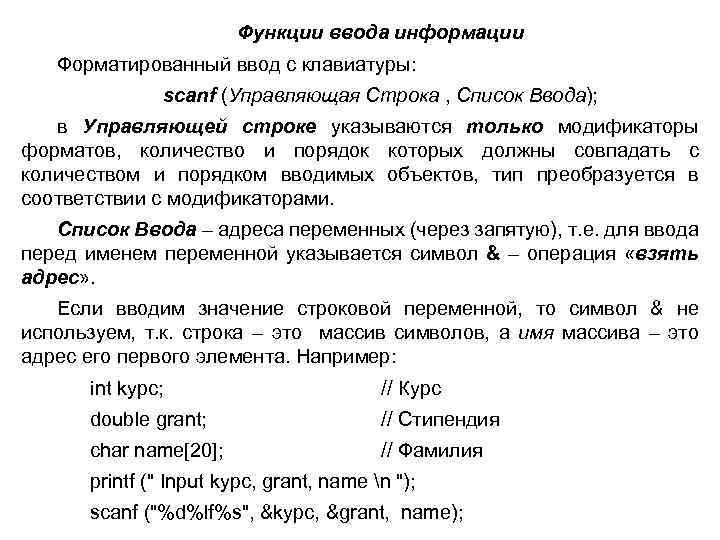 Функции ввода информации

Форматированный ввод с клавиатуры:

scanf (Управляющая Строка , Список Ввода);

в Управляющей строке указываются только модификаторы форматов, количество и порядок которых должны совпадать с количеством и порядком вводимых объектов, тип преобразуется в соответствии с модификаторами.

Список Ввода – адреса переменных (через запятую), т.е. для ввода перед именем переменной указывается символ & – операция «взять адрес».

Если вводим значение строковой переменной, то символ & не используем, т.к. строка – это массив символов, а имя массива – это адрес его первого элемента. Например:

int kypc; // Курс
double grant; // Стипендия
char name[20]; // Фамилия
printf (" Input kypc, grant, name \n ");
scanf ("%d%lf%s", &kypc, &grant, name);